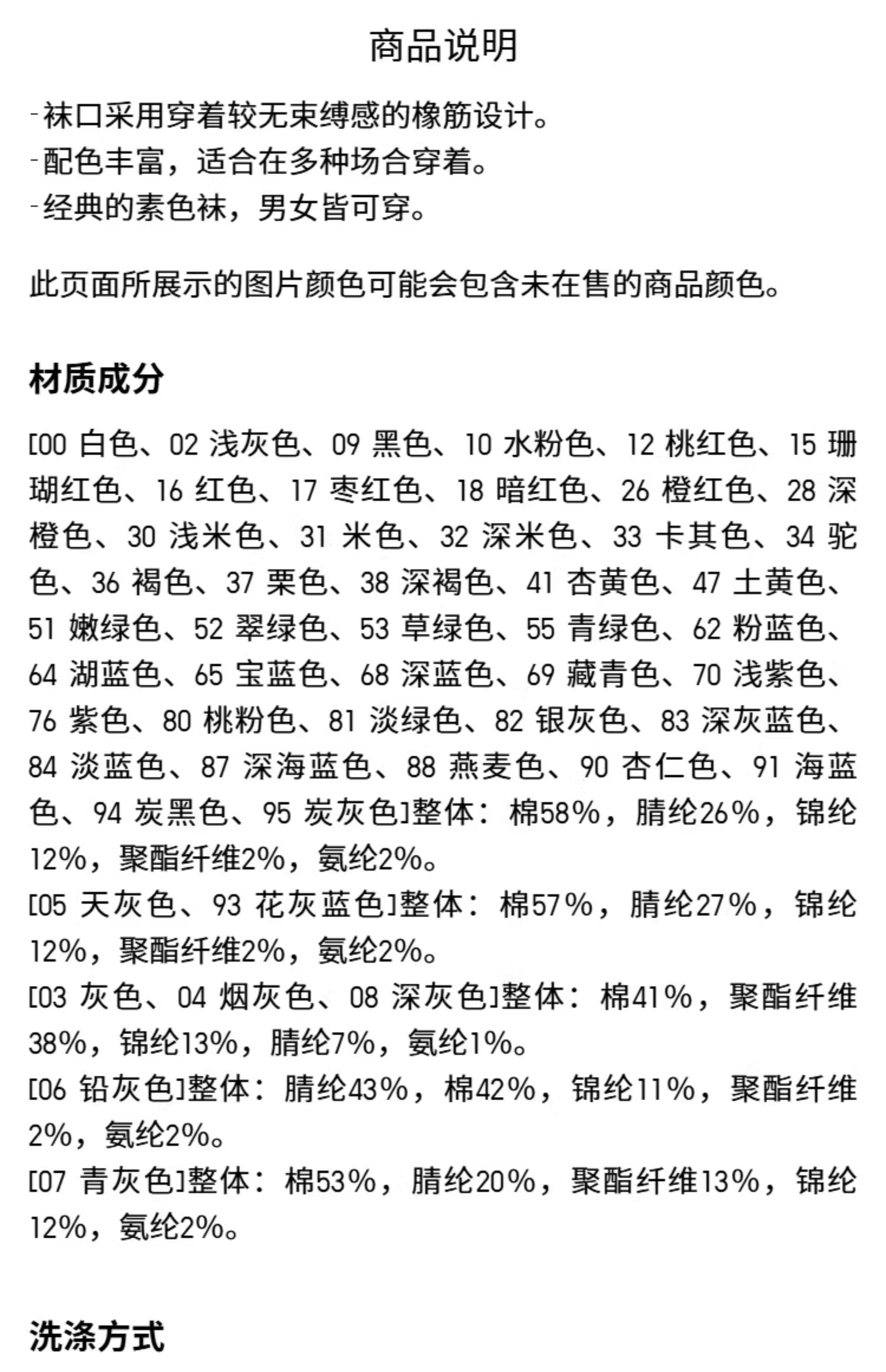 商品说明

-袜口采用穿着较无束缚感的橡筋设计。
-配色丰富，适合在多种场合穿着。
-经典的素色袜，男女皆可穿。

此页面所展示的图片颜色可能会包含未在售的商品颜色。

材质成分

[00 白色、02 浅灰色、09 黑色、10 水粉色、12 桃红色、15 珊瑚红色、16 红色、17 枣红色、18 暗红色、26 橙红色、28 深橙色、30 浅米色、31 米色、32 深米色、33 卡其色、34 驼色、36 褐色、37 栗色、38 深褐色、41 杏黄色、47 土黄色、51 嫩绿色、52 翠绿色、53 草绿色、55 青绿色、62 粉蓝色、64 湖蓝色、65 宝蓝色、68 深蓝色、69 藏青色、70 浅紫色、76 紫色、80 桃粉色、81 淡绿色、82 银灰色、83 深灰蓝色、84 淡蓝色、87 深海蓝色、88 燕麦色、90 杏仁色、91 海蓝色、94 炭黑色、95 炭灰色]整体：棉58%，腈纶26%，锦纶12%，聚酯纤维2%，氨纶2%。
[05 天灰色、93 花灰蓝色]整体：棉57%，腈纶27%，锦纶12%，聚酯纤维2%，氨纶2%。
[03 灰色、04 烟灰色、08 深灰色]整体：棉41%，聚酯纤维38%，锦纶13%，腈纶7%，氨纶1%。
[06 铅灰色]整体：腈纶43%，棉42%，锦纶11%，聚酯纤维2%，氨纶2%。
[07 青灰色]整体：棉53%，腈纶20%，聚酯纤维13%，锦纶12%，氨纶2%。

洗涤方式